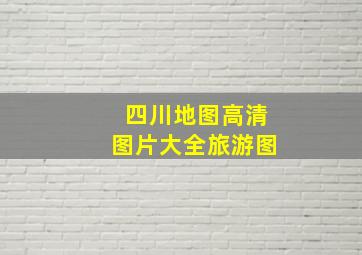 四川地图高清
图片大全旅游图